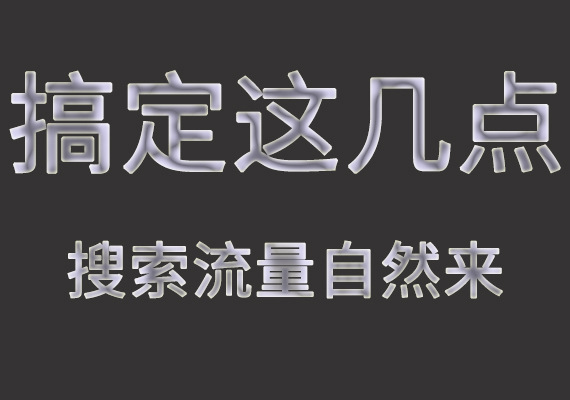 搞定这几点

搜索流量自然来